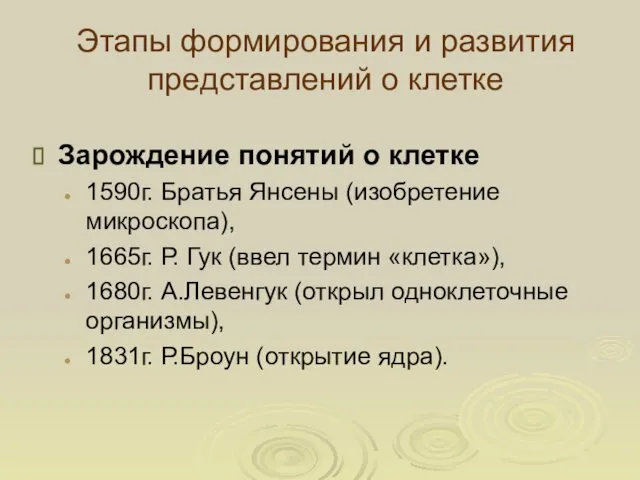 Этапы формирования и развития представлений о клетке

Зарождение понятий о клетке

1590г. Братья Янсены (изобретение микроскопа),

1665г. Р. Гук (ввел термин «клетка»),

1680г. А.Левенгук (открыл одноклеточные организмы),

1831г. Р.Броун (открытие ядра).